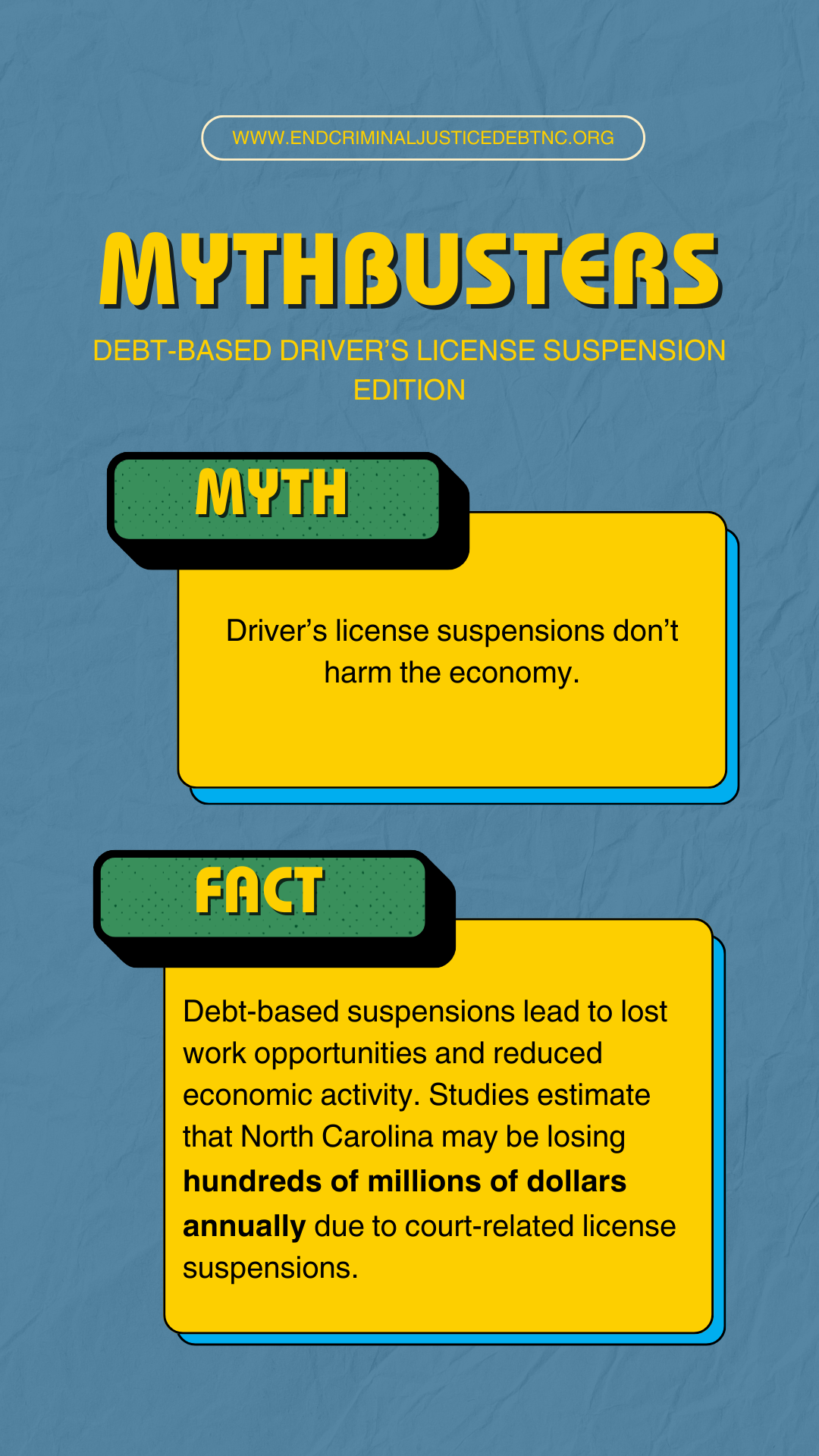 WWW.ENDCRIMINALJUSTICEDEBTNC.ORG

MYTHBUSTERS

DEBT-BASED DRIVER'S LICENSE SUSPENSION EDITION

MYTH

Driver's license suspensions don't harm the economy.

FACT

Debt-based suspensions lead to lost work opportunities and reduced economic activity. Studies estimate that North Carolina may be losing hundreds of millions of dollars annually due to court-related license suspensions.